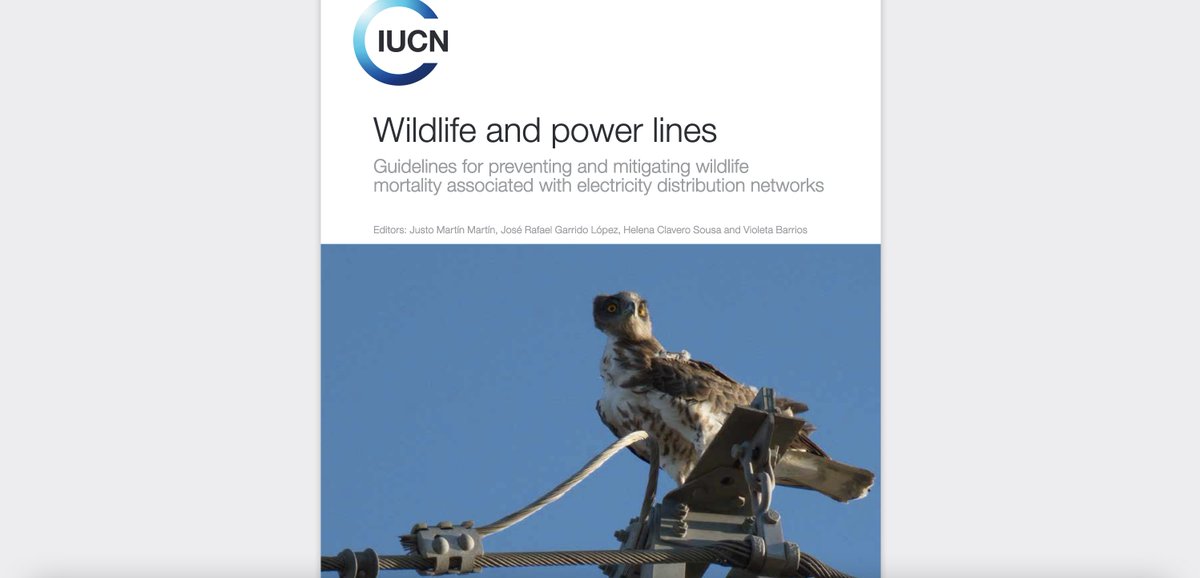 IUCN

Wildlife and power lines

Guidelines for preventing and mitigating wildlife mortality associated with electricity distribution networks

Editors: Justo Martín Martín, José Rafael Garrido López, Helena Clavero Sousa and Violeta Barrios